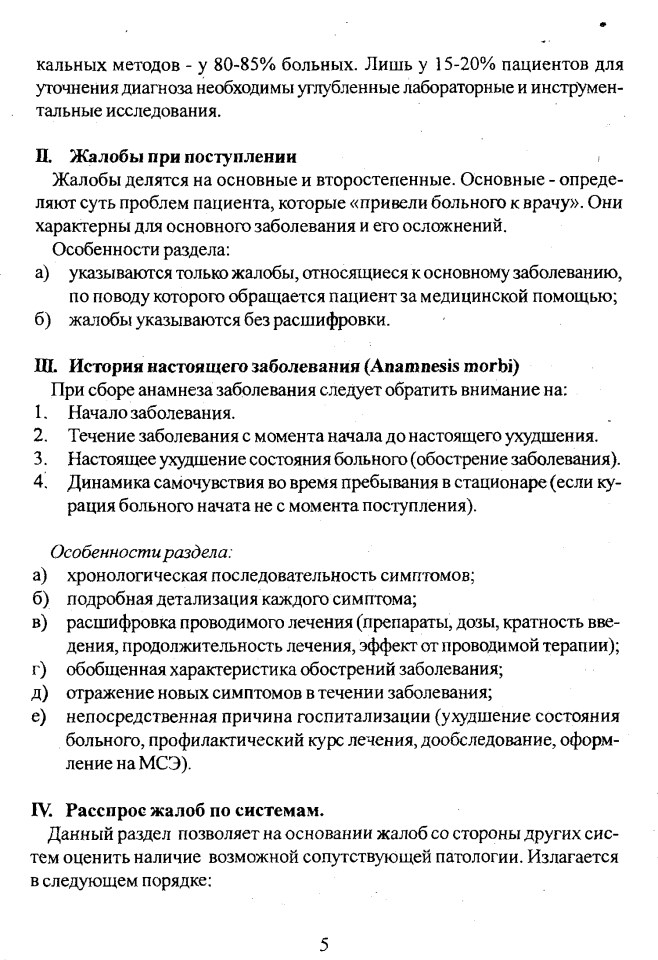 кальных методов - у 80-85% больных. Лишь у 15-20% пациентов для уточнения диагноза необходимы углубленные лабораторные и инструментальные исследования.

II. Жалобы при поступлении

Жалобы делятся на основные и второстепенные. Основные - определяют суть проблем пациента, которые «привели больного к врачу». Они характерны для основного заболевания и его осложнений.

Особенности раздела:

а) указываются только жалобы, относящиеся к основному заболеванию, по поводу которого обращается пациент за медицинской помощью;

б) жалобы указываются без расшифровки.

III. История настоящего заболевания (Anamnesis morbi)

При сборе анамнеза заболевания следует обратить внимание на:

1. Начало заболевания.
2. Течение заболевания с момента начала до настоящего ухудшения.
3. Настоящее ухудшение состояния больного (обострение заболевания).
4. Динамика самочувствия во время пребывания в стационаре (если курация больного начата не с момента поступления).

Особенности раздела:

а) хронологическая последовательность симптомов;

б) подробная детализация каждого симптома;

в) расшифровка проводимого лечения (препараты, дозы, кратность введения, продолжительность лечения, эффект от проводимой терапии);

г) обобщенная характеристика обострений заболевания;

д) отражение новых симптомов в течении заболевания;

е) непосредственная причина госпитализации (ухудшение состояния больного, профилактический курс лечения, дообследование, оформление на МСЭ).

IV. Расспрос жалоб по системам.

Данный раздел позволяет на основании жалоб со стороны других систем оценить наличие возможной сопутствующей патологии. Излагается в следующем порядке:

5